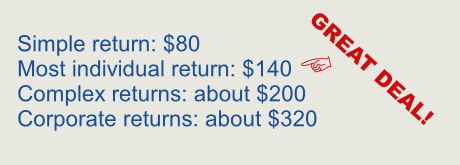 Simple return: \$80
Most individual return: \$140
Complex returns: about \$200
Corporate returns: about \$320

GREAT DEAL!